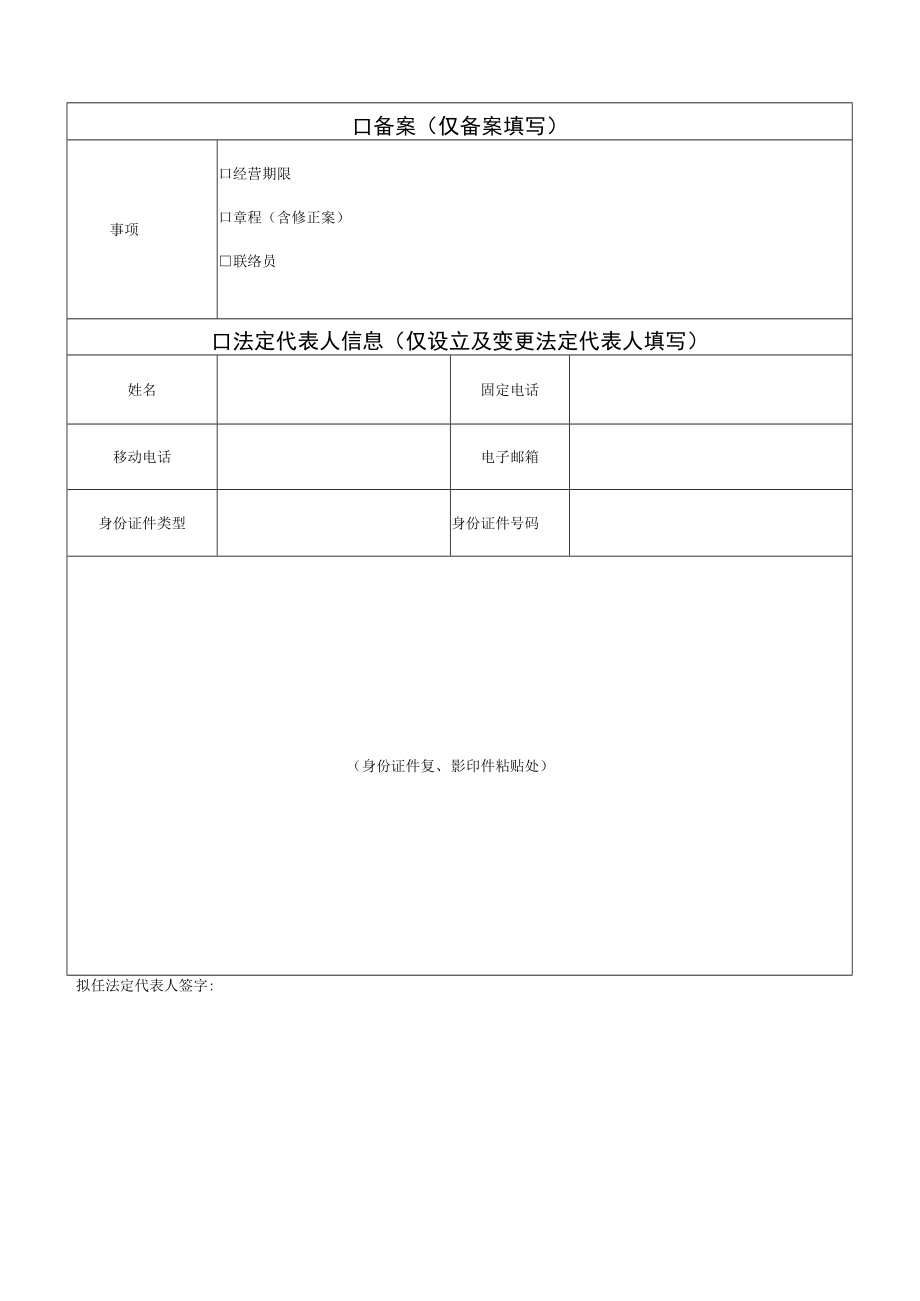 口备案（仅备案填写）

| 事项 | 口经营期限<br>口章程（含修正案）<br>□联络员 |
|---|---|

口法定代表人信息（仅设立及变更法定代表人填写）

| 姓名 |  | 固定电话 |  |
|---|---|---|---|
| 移动电话 |  | 电子邮箱 |  |
| 身份证件类型 |  | 身份证件号码 |  |

（身份证件复、影印件粘贴处）

拟任法定代表人签字：